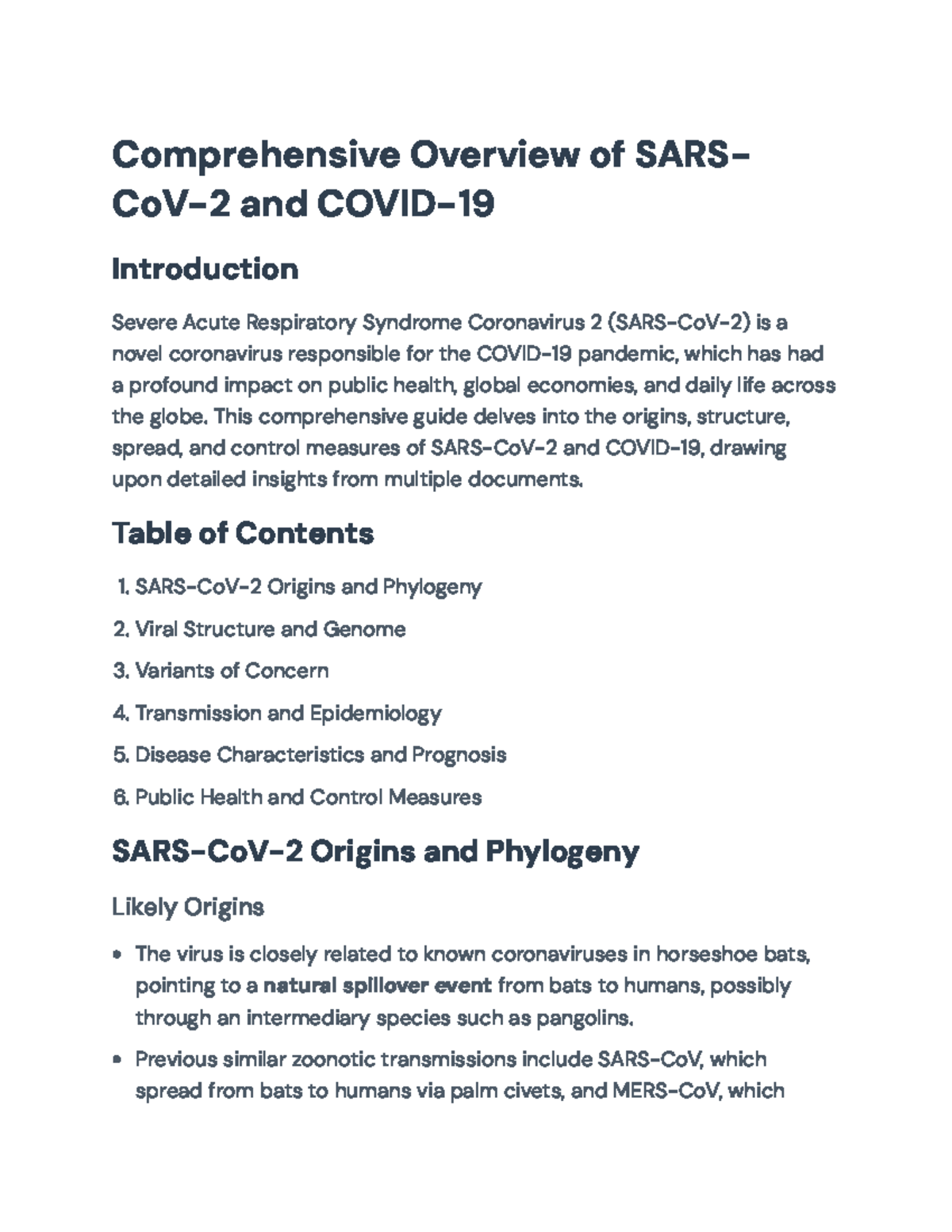 Comprehensive Overview of SARS-CoV-2 and COVID-19

Introduction

Severe Acute Respiratory Syndrome Coronavirus 2 (SARS-CoV-2) is a novel coronavirus responsible for the COVID-19 pandemic, which has had a profound impact on public health, global economies, and daily life across the globe. This comprehensive guide delves into the origins, structure, spread, and control measures of SARS-CoV-2 and COVID-19, drawing upon detailed insights from multiple documents.

Table of Contents

1. SARS-CoV-2 Origins and Phylogeny

2. Viral Structure and Genome

3. Variants of Concern

4. Transmission and Epidemiology

5. Disease Characteristics and Prognosis

6. Public Health and Control Measures

SARS-CoV-2 Origins and Phylogeny

Likely Origins

• The virus is closely related to known coronaviruses in horseshoe bats, pointing to a natural spillover event from bats to humans, possibly through an intermediary species such as pangolins.

• Previous similar zoonotic transmissions include SARS-CoV, which spread from bats to humans via palm civets, and MERS-CoV, which